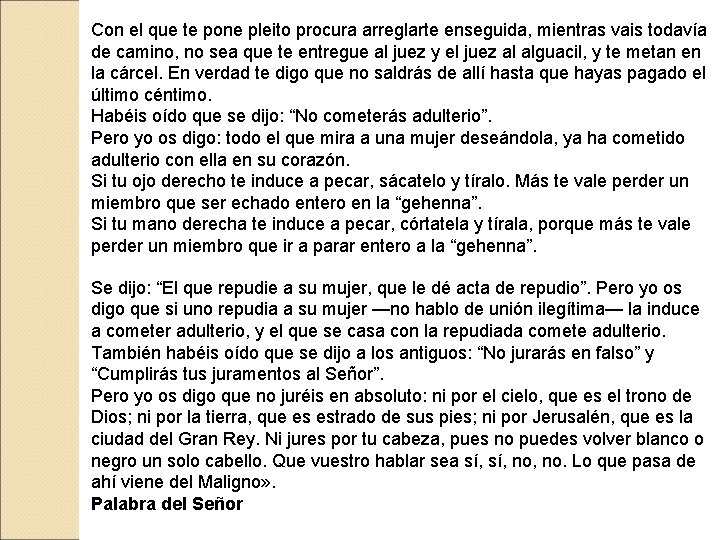 Con el que te pone pleito procura arreglarte enseguida, mientras vais todavía de camino, no sea que te entregue al juez y el juez al alguacil, y te metan en la cárcel. En verdad te digo que no saldrás de allí hasta que hayas pagado el último céntimo.
Habéis oído que se dijo: “No cometerás adulterio”.
Pero yo os digo: todo el que mira a una mujer deseándola, ya ha cometido adulterio con ella en su corazón.
Si tu ojo derecho te induce a pecar, sácatelo y tíralo. Más te vale perder un miembro que ser echado entero en la “gehenna”.
Si tu mano derecha te induce a pecar, córtatela y tírala, porque más te vale perder un miembro que ir a parar entero a la “gehenna”.

Se dijo: “El que repudie a su mujer, que le dé acta de repudio”. Pero yo os digo que si uno repudia a su mujer —no hablo de unión ilegítima— la induce a cometer adulterio, y el que se casa con la repudiada comete adulterio.
También habéis oído que se dijo a los antiguos: “No jurarás en falso” y “Cumplirás tus juramentos al Señor”.
Pero yo os digo que no juréis en absoluto: ni por el cielo, que es el trono de Dios; ni por la tierra, que es estrado de sus pies; ni por Jerusalén, que es la ciudad del Gran Rey. Ni jures por tu cabeza, pues no puedes volver blanco o negro un solo cabello. Que vuestro hablar sea sí, sí, no, no. Lo que pasa de ahí viene del Maligno».
Palabra del Señor